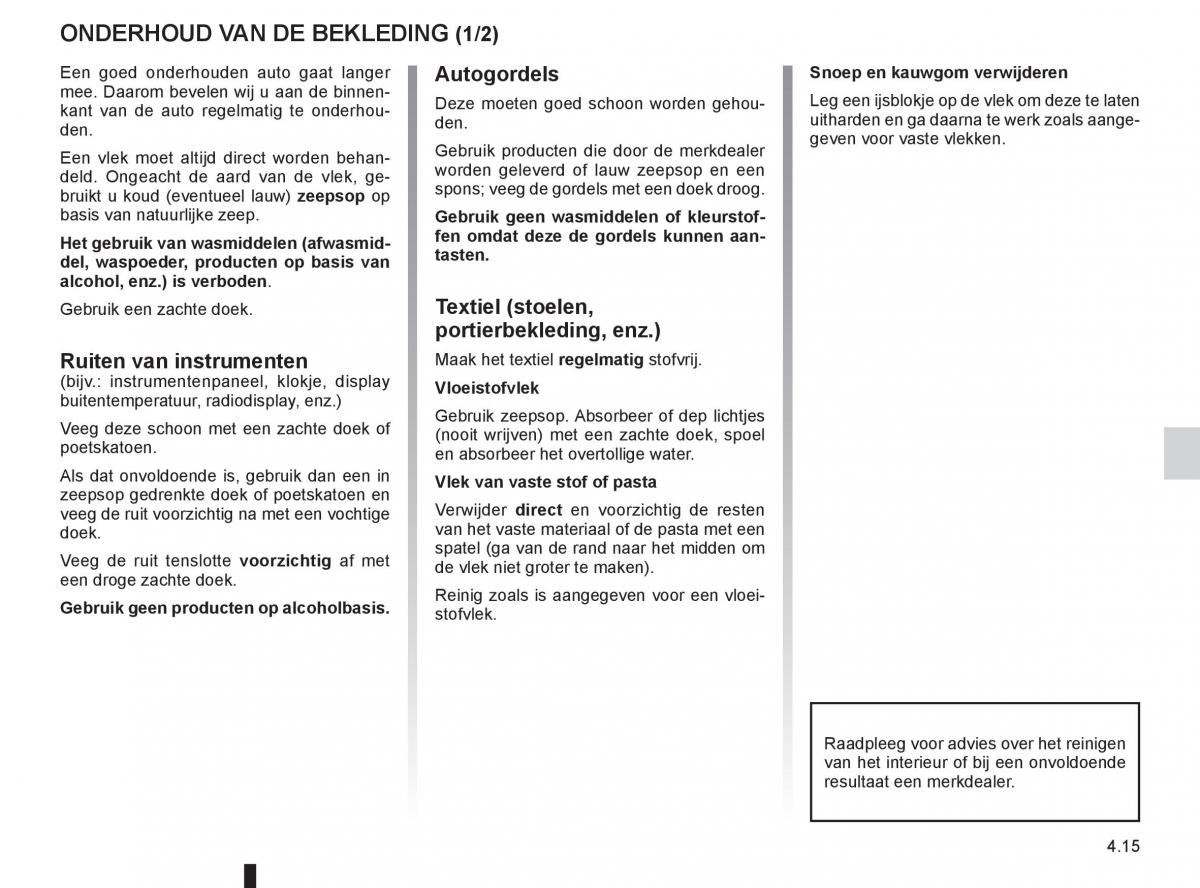 ONDERHOUD VAN DE BEKLEDING (1/2)

Een goed onderhouden auto gaat langer mee. Daarom bevelen wij u aan de binnenkant van de auto regelmatig te onderhouden.

Een vlek moet altijd direct worden behandeld. Ongeacht de aard van de vlek, gebruikt u koud (eventueel lauw) zeepsop op basis van natuurlijke zeep.

Het gebruik van wasmiddelen (afwasmiddel, waspoeder, producten op basis van alcohol, enz.) is verboden.

Gebruik een zachte doek.

Ruiten van instrumenten
(bijv.: instrumentenpaneel, klokje, display buitentemperatuur, radiodisplay, enz.)

Veeg deze schoon met een zachte doek of poetskatoen.

Als dat onvoldoende is, gebruik dan een in zeepsop gedrenkte doek of poetskatoen en veeg de ruit voorzichtig na met een vochtige doek.

Veeg de ruit tenslotte voorzichtig af met een droge zachte doek.

Gebruik geen producten op alcoholbasis.

Autogordels
Deze moeten goed schoon worden gehouden.

Gebruik producten die door de merkdealer worden geleverd of lauw zeepsop en een spons; veeg de gordels met een doek droog.

Gebruik geen wasmiddelen of kleurstoffen omdat deze de gordels kunnen aantasten.

Textiel (stoelen, portierbekleding, enz.)
Maak het textiel regelmatig stofvrij.

Vloeistofvlek

Gebruik zeepsop. Absorbeer of dep lichtjes (nooit wrijven) met een zachte doek, spoel en absorbeer het overtollige water.

Vlek van vaste stof of pasta

Verwijder direct en voorzichtig de resten van het vaste materiaal of de pasta met een spatel (ga van de rand naar het midden om de vlek niet groter te maken).

Reinig zoals is aangegeven voor een vloeistofvlek.

Snoep en kauwgom verwijderen

Leg een ijsblokje op de vlek om deze te laten uitharden en ga daarna te werk zoals aangegeven voor vaste vlekken.

Raadpleeg voor advies over het reinigen van het interieur of bij een onvoldoende resultaat een merkdealer.

4.15